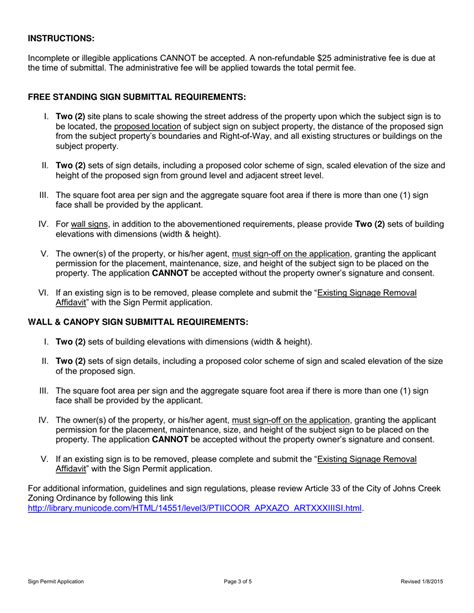 INSTRUCTIONS:

Incomplete or illegible applications CANNOT be accepted. A non-refundable $25 administrative fee is due at the time of submittal. The administrative fee will be applied towards the total permit fee.

FREE STANDING SIGN SUBMITTAL REQUIREMENTS:

I. Two (2) site plans to scale showing the street address of the property upon which the subject sign is to be located, the proposed location of subject sign on subject property, the distance of the proposed sign from the subject property's boundaries and Right-of-Way, and all existing structures or buildings on the subject property.

II. Two (2) sets of sign details, including a proposed color scheme of sign, scaled elevation of the size and height of the proposed sign from ground level and adjacent street level.

III. The square foot area per sign and the aggregate square foot area if there is more than one (1) sign face shall be provided by the applicant.

IV. For wall signs, in addition to the abovementioned requirements, please provide Two (2) sets of building elevations with dimensions (width & height).

V. The owner(s) of the property, or his/her agent, must sign-off on the application, granting the applicant permission for the placement, maintenance, size, and height of the subject sign to be placed on the property. The application CANNOT be accepted without the property owner's signature and consent.

VI. If an existing sign is to be removed, please complete and submit the "Existing Signage Removal Affidavit" with the Sign Permit application.

WALL & CANOPY SIGN SUBMITTAL REQUIREMENTS:

I. Two (2) sets of building elevations with dimensions (width & height).

II. Two (2) sets of sign details, including a proposed color scheme of sign and scaled elevation of the size of the proposed sign.

III. The square foot area per sign and the aggregate square foot area if there is more than one (1) sign face shall be provided by the applicant.

IV. The owner(s) of the property, or his/her agent, must sign-off on the application, granting the applicant permission for the placement, maintenance, size, and height of the subject sign to be placed on the property. The application CANNOT be accepted without the property owner's signature and consent.

V. If an existing sign is to be removed, please complete and submit the "Existing Signage Removal Affidavit" with the Sign Permit application.

For additional information, guidelines and sign regulations, please review Article 33 of the City of Johns Creek Zoning Ordinance by following this link http://library.municode.com/HTML/14551/level3/PTIICOOR_APXAZO_ARTXXXIIISI.html.

Sign Permit Application
Page 3 of 5
Revised 1/8/2015